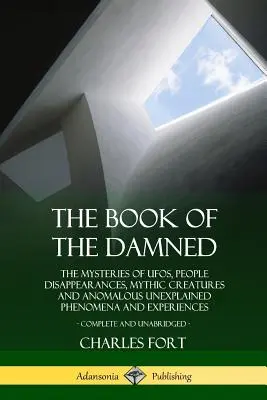 THE BOOK OF THE DAMNED

THE MYSTERIES OF UFOS, PEOPLE DISAPPEARANCES, MYTHIC CREATURES AND ANOMALOUS UNEXPLAINED PHENOMENA AND EXPERIENCES

- COMPLETE AND UNABRIDGED -

CHARLES FORT

Adansonia Publishing